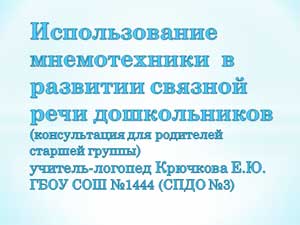 Использование мнемотехники в развитии связной речи дошкольников
(консультация для родителей старшей группы)
учитель-логопед Крючкова Е.Ю.
ГБОУ СОШ №1444 (СПДО №3)